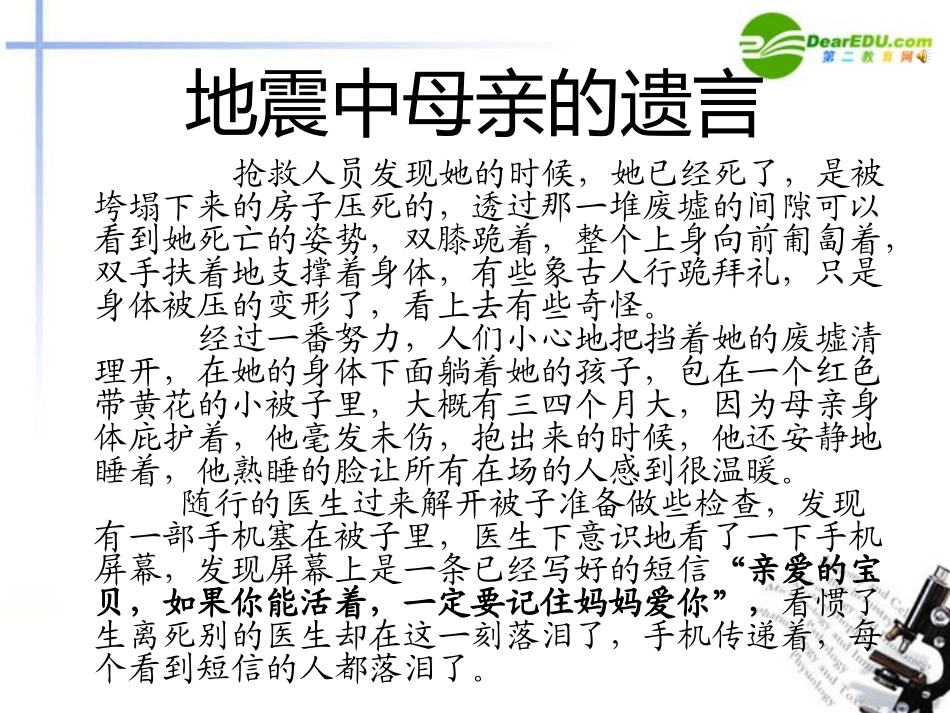 DearEDU.com
第二教育网

地震中母亲的遗言

抢救人员发现她的时候，她已经死了，是被垮塌下来的房子压死的，透过那一堆废墟的间隙可以看到她死亡的姿势，双膝跪着，整个上身向前匍匐着，双手扶着地支撑着身体，有些象古人行跪拜礼，只是身体被压的变形了，看上去有些奇怪。

经过一番努力，人们小心地把挡着她的废墟清理开，在她的身体下面躺着她的孩子，包在一个红色带黄花的小被子里，大概有三四个月大，因为母亲身体庇护着，他毫发未伤，抱出来的时候，他还安静地睡着，他熟睡的脸让所有在场的人感到很温暖。

随行的医生过来解开被子准备做些检查，发现有一部手机塞在被子里，医生下意识地看了一下手机屏幕，发现屏幕上是一条已经写好的短信“亲爱的宝贝，如果你能活着，一定要记住妈妈爱你”，看惯了生离死别的医生却在这一刻落泪了，手机传递着，每个看到短信的人都落泪了。